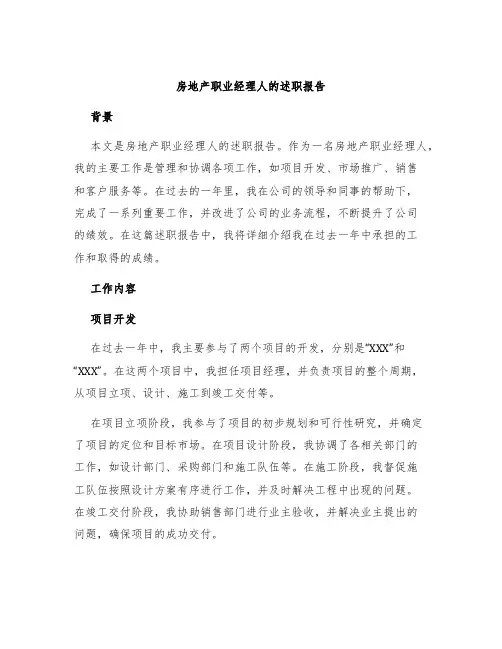 房地产职业经理人的述职报告

背景

本文是房地产职业经理人的述职报告。作为一名房地产职业经理人，我的主要工作是管理和协调各项工作，如项目开发、市场推广、销售和客户服务等。在过去的一年里，我在公司的领导和同事的帮助下，完成了一系列重要工作，并改进了公司的业务流程，不断提升了公司的绩效。在这篇述职报告中，我将详细介绍我在过去一年中承担的工作和取得的成绩。

工作内容

项目开发

在过去一年中，我主要参与了两个项目的开发，分别是“XXX”和“XXX”。在这两个项目中，我担任项目经理，并负责项目的整个周期，从项目立项、设计、施工到竣工交付等。

在项目立项阶段，我参与了项目的初步规划和可行性研究，并确定了项目的定位和目标市场。在项目设计阶段，我协调了各相关部门的工作，如设计部门、采购部门和施工队伍等。在施工阶段，我督促施工队伍按照设计方案有序进行工作，并及时解决工程中出现的问题。在竣工交付阶段，我协助销售部门进行业主验收，并解决业主提出的问题，确保项目的成功交付。